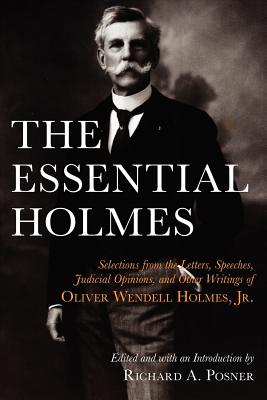 THE ESSENTIAL HOLMES

Selections from the Letters, Speeches, Judicial Opinions, and Other Writings of OLIVER WENDELL HOLMES, JR.

Edited and with an Introduction by
RICHARD A. POSNER